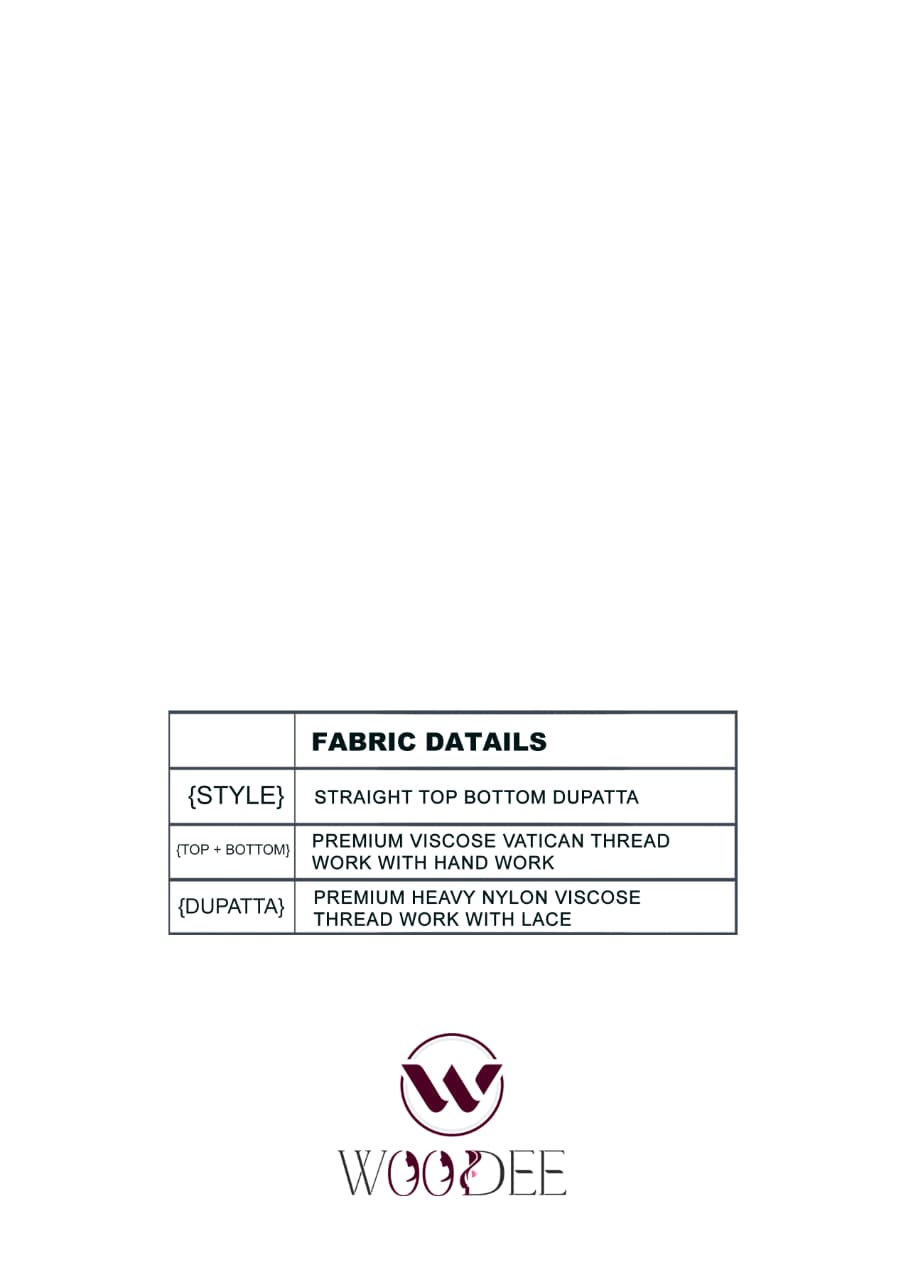 |  | FABRIC DATAILS |
|---|---|
| {STYLE} | STRAIGHT TOP BOTTOM DUPATTA |
| {TOP + BOTTOM} | PREMIUM VISCOSE VATICAN THREAD WORK WITH HAND WORK |
| {DUPATTA} | PREMIUM HEAVY NYLON VISCOSE THREAD WORK WITH LACE |

WOODEE